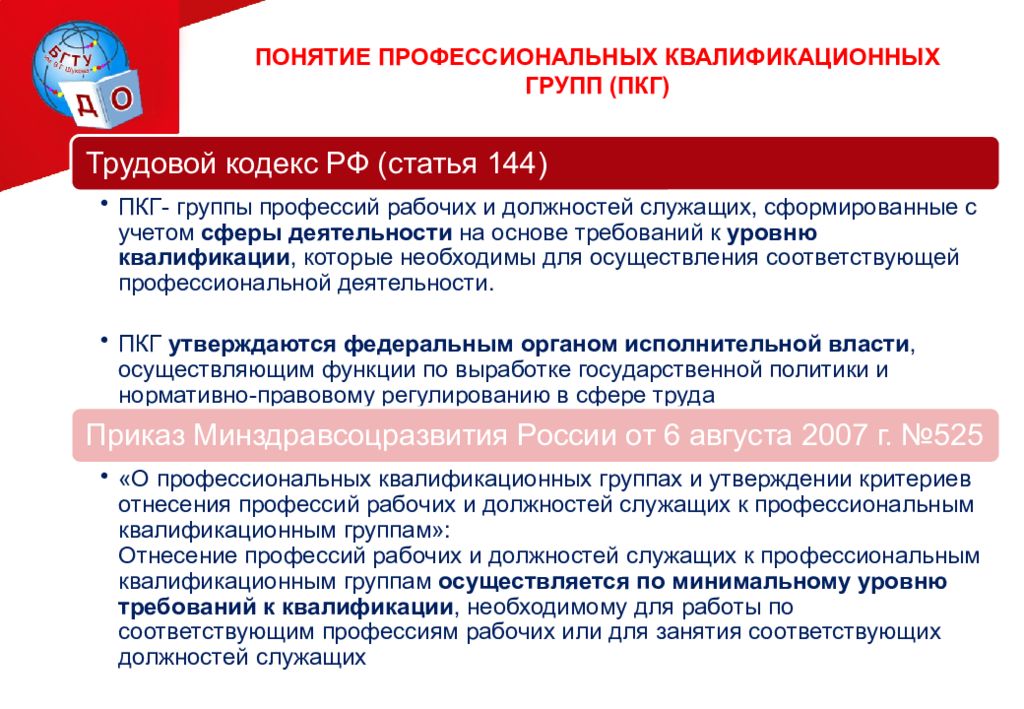 БГТУ им. В.Г. Шухова
Д О

ПОНЯТИЕ ПРОФЕССИОНАЛЬНЫХ КВАЛИФИКАЦИОННЫХ ГРУПП (ПКГ)

Трудовой кодекс РФ (статья 144)

• ПКГ- группы профессий рабочих и должностей служащих, сформированные с учетом сферы деятельности на основе требований к уровню квалификации, которые необходимы для осуществления соответствующей профессиональной деятельности.

• ПКГ утверждаются федеральным органом исполнительной власти, осуществляющим функции по выработке государственной политики и нормативно-правовому регулированию в сфере труда

Приказ Минздравсоцразвития России от 6 августа 2007 г. №525

• «О профессиональных квалификационных группах и утверждении критериев отнесения профессий рабочих и должностей служащих к профессиональным квалификационным группам»:
Отнесение профессий рабочих и должностей служащих к профессиональным квалификационным группам осуществляется по минимальному уровню требований к квалификации, необходимому для работы по соответствующим профессиям рабочих или для занятия соответствующих должностей служащих